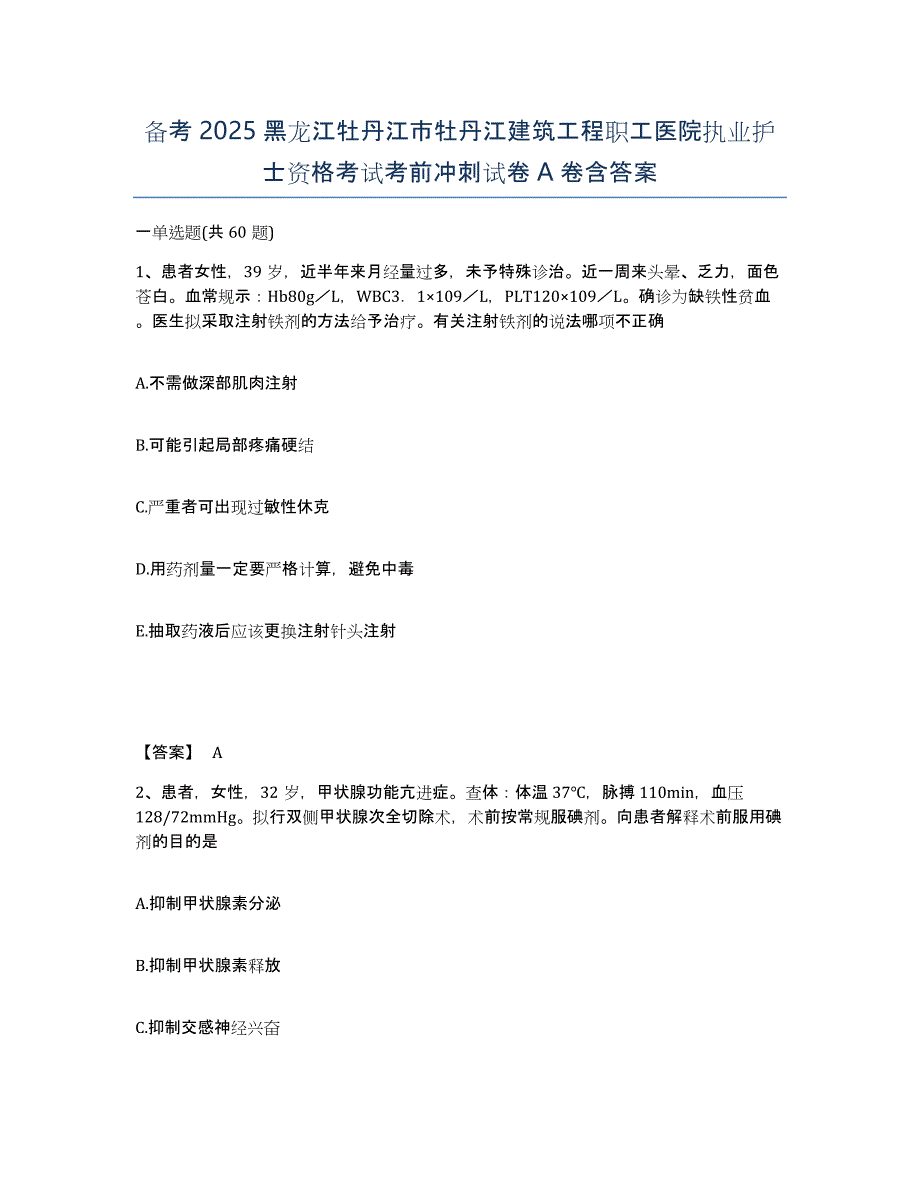 备考 2025 黑龙江牡丹江市牡丹江建筑工程职工医院执业护士资格考试考前冲刺试卷 A 卷含答案

一单选题(共 60 题)

1、患者女性，39 岁，近半年来月经量过多，未予特殊诊治。近一周来头晕、乏力，面色苍白。血常规示：Hb80g／L，WBC3．1×109／L，PLT120×109／L。确诊为缺铁性贫血。医生拟采取注射铁剂的方法给予治疗。有关注射铁剂的说法哪项不正确

A.不需做深部肌肉注射

B.可能引起局部疼痛硬结

C.严重者可出现过敏性休克

D.用药剂量一定要严格计算，避免中毒

E.抽取药液后应该更换注射针头注射

【答案】 A

2、患者，女性，32 岁，甲状腺功能亢进症。查体：体温 37℃，脉搏 110min，血压 128/72mmHg。拟行双侧甲状腺次全切除术，术前按常规服碘剂。向患者解释术前服用碘剂的目的是

A.抑制甲状腺素分泌

B.抑制甲状腺素释放

C.抑制交感神经兴奋